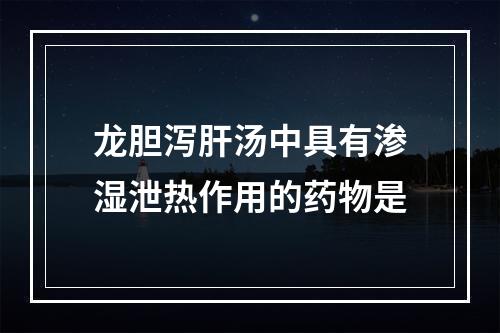 龙胆泻肝汤中具有渗湿泄热作用的药物是